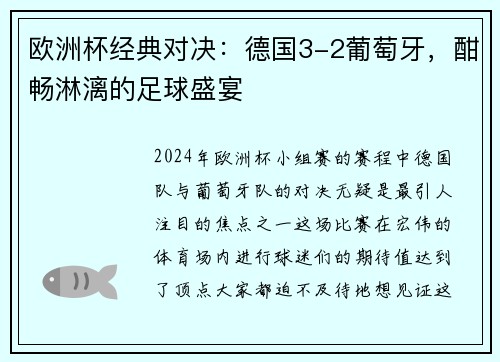 欧洲杯经典对决：德国3-2葡萄牙，酣畅淋漓的足球盛宴

2024年欧洲杯小组赛的赛程中德国队与葡萄牙队的对决无疑是最引人注目的焦点之一这场比赛在宏伟的体育场内进行球迷们的期待值达到了顶点大家都迫不及待地想见证这